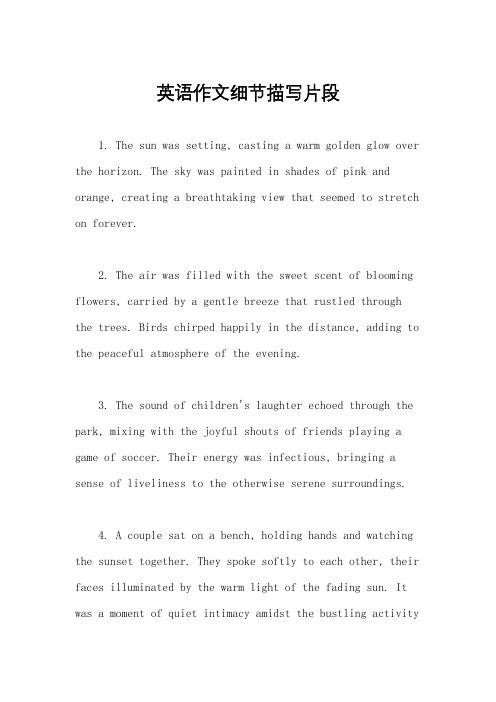 英语作文细节描写片段

1. The sun was setting, casting a warm golden glow over the horizon. The sky was painted in shades of pink and orange, creating a breathtaking view that seemed to stretch on forever.

2. The air was filled with the sweet scent of blooming flowers, carried by a gentle breeze that rustled through the trees. Birds chirped happily in the distance, adding to the peaceful atmosphere of the evening.

3. The sound of children's laughter echoed through the park, mixing with the joyful shouts of friends playing a game of soccer. Their energy was infectious, bringing a sense of liveliness to the otherwise serene surroundings.

4. A couple sat on a bench, holding hands and watching the sunset together. They spoke softly to each other, their faces illuminated by the warm light of the fading sun. It was a moment of quiet intimacy amidst the bustling activity